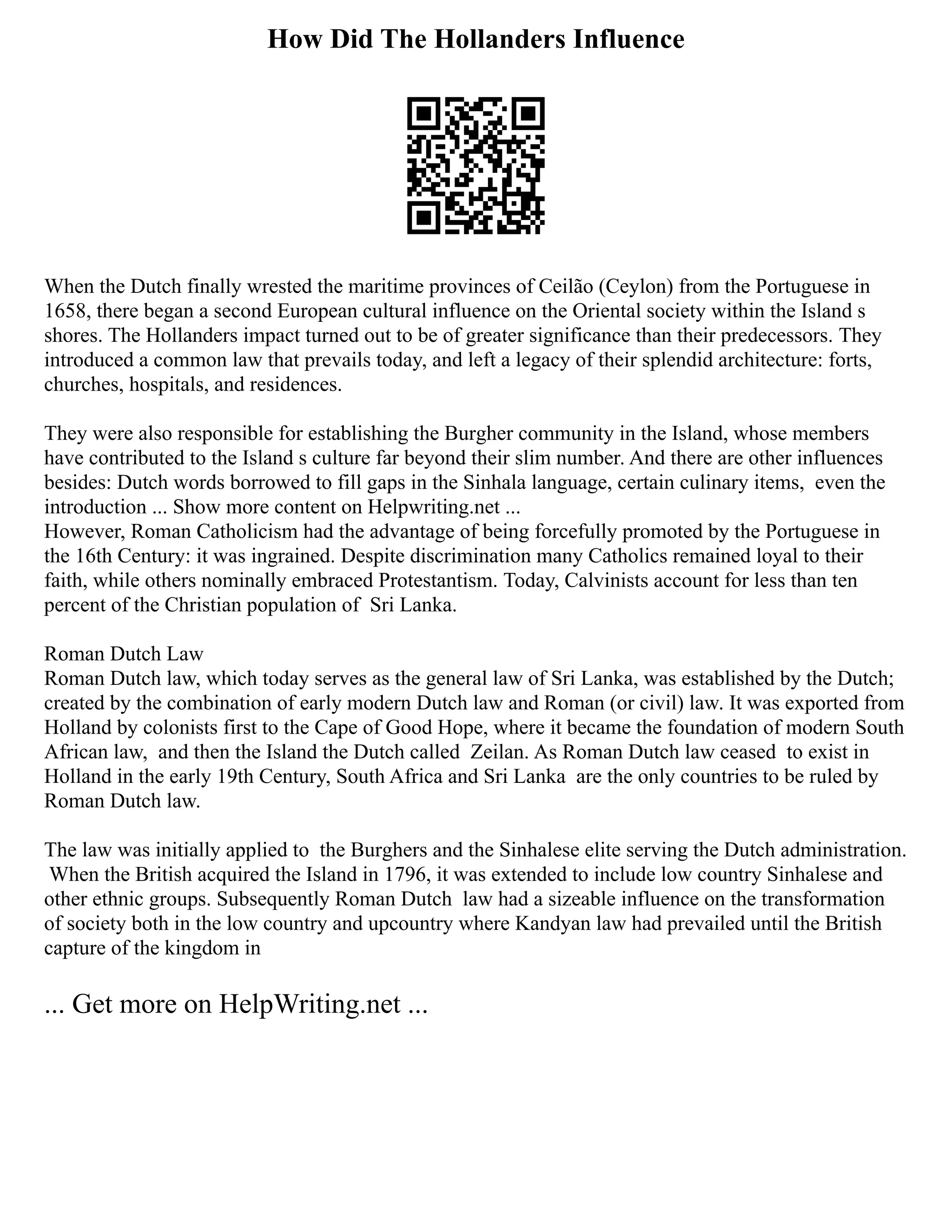 How Did The Hollanders Influence

When the Dutch finally wrested the maritime provinces of Ceilão (Ceylon) from the Portuguese in 1658, there began a second European cultural influence on the Oriental society within the Island s shores. The Hollanders impact turned out to be of greater significance than their predecessors. They introduced a common law that prevails today, and left a legacy of their splendid architecture: forts, churches, hospitals, and residences.

They were also responsible for establishing the Burgher community in the Island, whose members have contributed to the Island s culture far beyond their slim number. And there are other influences besides: Dutch words borrowed to fill gaps in the Sinhala language, certain culinary items, even the introduction ... Show more content on Helpwriting.net ...
However, Roman Catholicism had the advantage of being forcefully promoted by the Portuguese in the 16th Century: it was ingrained. Despite discrimination many Catholics remained loyal to their faith, while others nominally embraced Protestantism. Today, Calvinists account for less than ten percent of the Christian population of Sri Lanka.

Roman Dutch Law
Roman Dutch law, which today serves as the general law of Sri Lanka, was established by the Dutch; created by the combination of early modern Dutch law and Roman (or civil) law. It was exported from Holland by colonists first to the Cape of Good Hope, where it became the foundation of modern South African law, and then the Island the Dutch called Zeilan. As Roman Dutch law ceased to exist in Holland in the early 19th Century, South Africa and Sri Lanka are the only countries to be ruled by Roman Dutch law.

The law was initially applied to the Burghers and the Sinhalese elite serving the Dutch administration. When the British acquired the Island in 1796, it was extended to include low country Sinhalese and other ethnic groups. Subsequently Roman Dutch law had a sizeable influence on the transformation of society both in the low country and upcountry where Kandyan law had prevailed until the British capture of the kingdom in

... Get more on HelpWriting.net ...